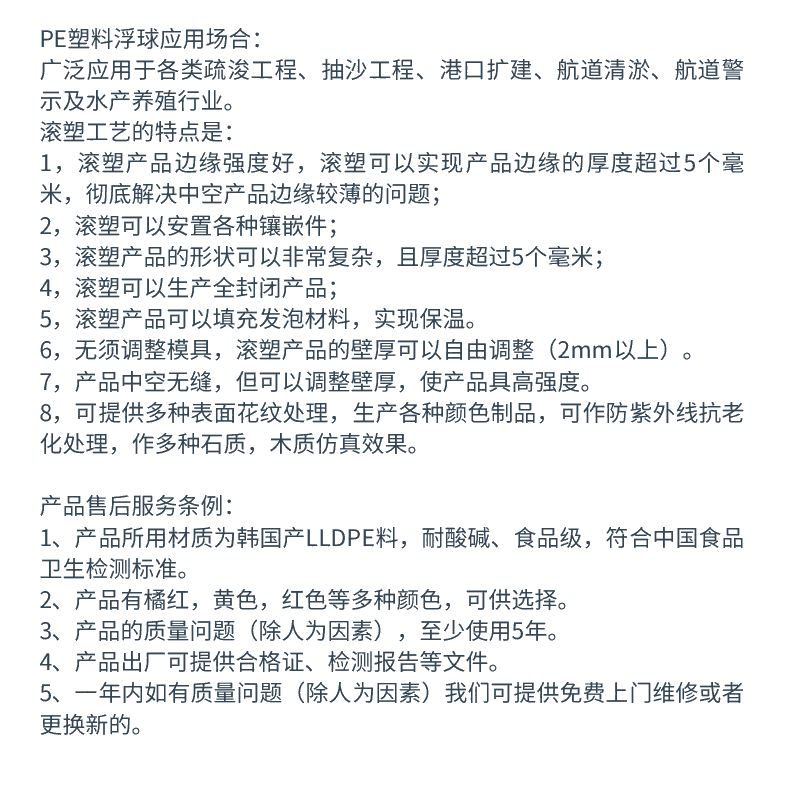 PE塑料浮球应用场合：
广泛应用于各类疏浚工程、抽沙工程、港口扩建、航道清淤、航道警示及水产养殖行业。
滚塑工艺的特点是：
1，滚塑产品边缘强度好，滚塑可以实现产品边缘的厚度超过5个毫米，彻底解决中空产品边缘较薄的问题；
2，滚塑可以安置各种镶嵌件；
3，滚塑产品的形状可以非常复杂，且厚度超过5个毫米；
4，滚塑可以生产全封闭产品；
5，滚塑产品可以填充发泡材料，实现保温。
6，无须调整模具，滚塑产品的壁厚可以自由调整（2mm以上）。
7，产品中空无缝，但可以调整壁厚，使产品具高强度。
8，可提供多种表面花纹处理，生产各种颜色制品，可作防紫外线抗老化处理，作多种石质，木质仿真效果。

产品售后服务条例：
1、产品所用材质为韩国产LLDPE料，耐酸碱、食品级，符合中国食品卫生检测标准。
2、产品有橘红，黄色，红色等多种颜色，可供选择。
3、产品的质量问题（除人为因素），至少使用5年。
4、产品出厂可提供合格证、检测报告等文件。
5、一年内如有质量问题（除人为因素）我们可提供免费上门维修或者更换新的。